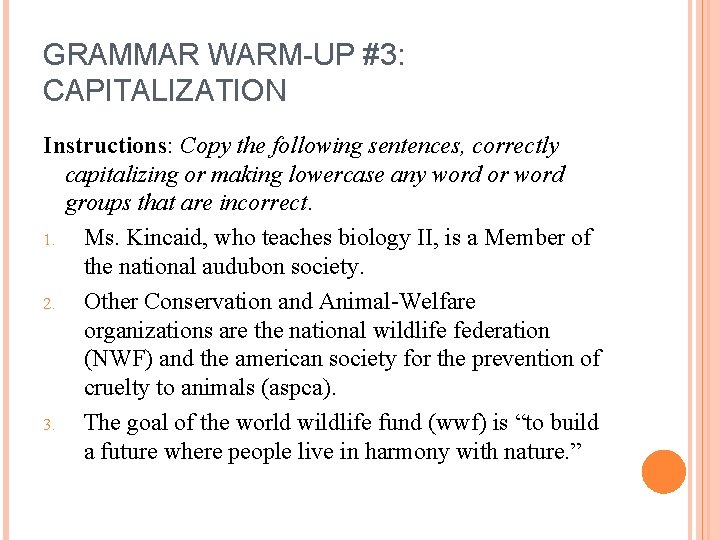 GRAMMAR WARM-UP #3: CAPITALIZATION

Instructions: Copy the following sentences, correctly capitalizing or making lowercase any word or word groups that are incorrect.

1. Ms. Kincaid, who teaches biology II, is a Member of the national audubon society.

2. Other Conservation and Animal-Welfare organizations are the national wildlife federation (NWF) and the american society for the prevention of cruelty to animals (aspca).

3. The goal of the world wildlife fund (wwf) is “to build a future where people live in harmony with nature.”